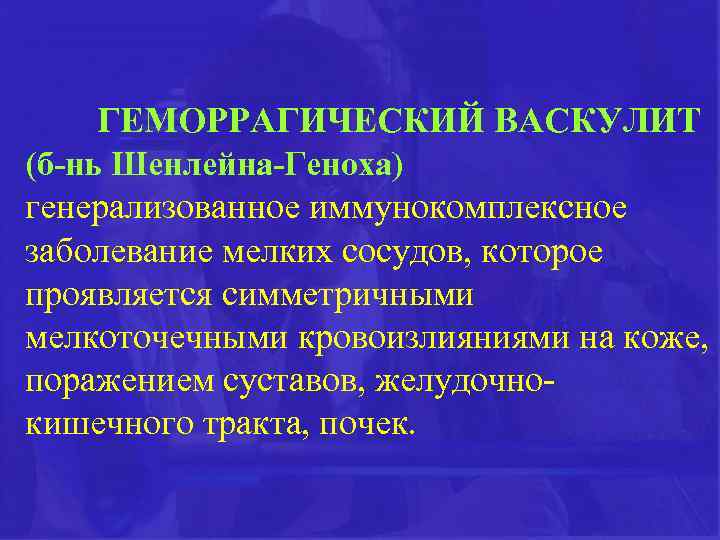 ГЕМОРРАГИЧЕСКИЙ ВАСКУЛИТ (б-нь Шенлейна-Геноха) генерализованное иммунокомплексное заболевание мелких сосудов, которое проявляется симметричными мелкоточечными кровоизлияниями на коже, поражением суставов, желудочно-кишечного тракта, почек.